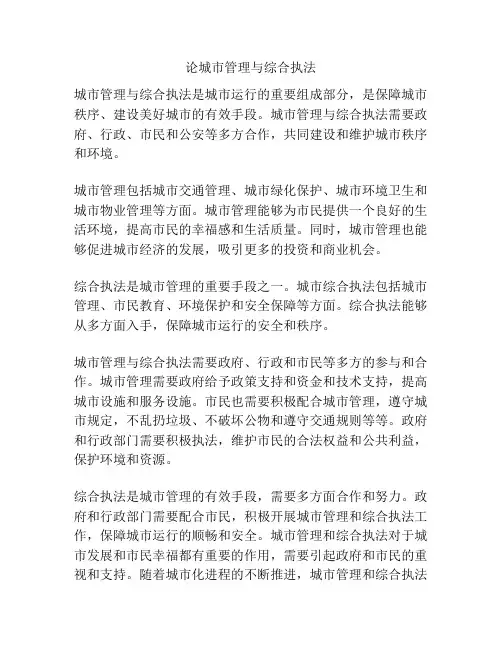 论城市管理与综合执法

城市管理与综合执法是城市运行的重要组成部分，是保障城市秩序、建设美好城市的有效手段。城市管理与综合执法需要政府、行政、市民和公安等多方合作，共同建设和维护城市秩序和环境。

城市管理包括城市交通管理、城市绿化保护、城市环境卫生和城市物业管理等方面。城市管理能够为市民提供一个良好的生活环境，提高市民的幸福感和生活质量。同时，城市管理也能够促进城市经济的发展，吸引更多的投资和商业机会。

综合执法是城市管理的重要手段之一。城市综合执法包括城市管理、市民教育、环境保护和安全保障等方面。综合执法能够从多方面入手，保障城市运行的安全和秩序。

城市管理与综合执法需要政府、行政和市民等多方的参与和合作。城市管理需要政府给予政策支持和资金和技术支持，提高城市设施和服务设施。市民也需要积极配合城市管理，遵守城市规定，不乱扔垃圾、不破坏公物和遵守交通规则等等。政府和行政部门需要积极执法，维护市民的合法权益和公共利益，保护环境和资源。

综合执法是城市管理的有效手段，需要多方面合作和努力。政府和行政部门需要配合市民，积极开展城市管理和综合执法工作，保障城市运行的顺畅和安全。城市管理和综合执法对于城市发展和市民幸福都有重要的作用，需要引起政府和市民的重视和支持。随着城市化进程的不断推进，城市管理和综合执法